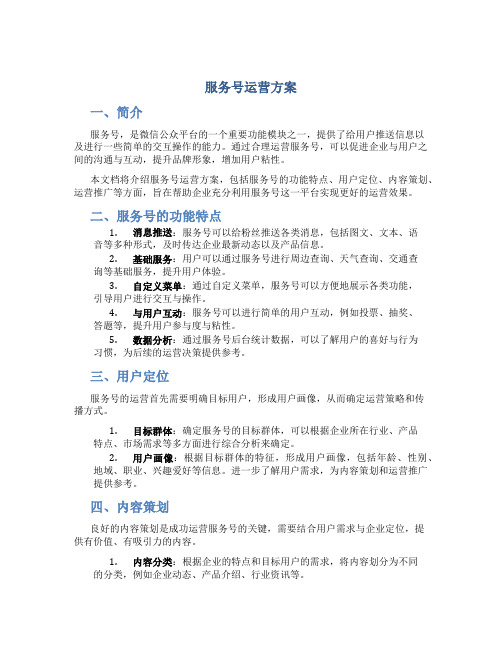 服务号运营方案

一、简介

服务号，是微信公众平台的一个重要功能模块之一，提供了给用户推送信息以及进行一些简单的交互操作的能力。通过合理运营服务号，可以促进企业与用户之间的沟通与互动，提升品牌形象，增加用户粘性。

本文档将介绍服务号运营方案，包括服务号的功能特点、用户定位、内容策划、运营推广等方面，旨在帮助企业充分利用服务号这一平台实现更好的运营效果。

二、服务号的功能特点

1. 消息推送：服务号可以给粉丝推送各类消息，包括图文、文本、语音等多种形式，及时传达企业最新动态以及产品信息。

2. 基础服务：用户可以通过服务号进行周边查询、天气查询、交通查询等基础服务，提升用户体验。

3. 自定义菜单：通过自定义菜单，服务号可以方便地展示各类功能，引导用户进行交互与操作。

4. 与用户互动：服务号可以进行简单的用户互动，例如投票、抽奖、答题等，提升用户参与度与粘性。

5. 数据分析：通过服务号后台统计数据，可以了解用户的喜好与行为习惯，为后续的运营决策提供参考。

三、用户定位

服务号的运营首先需要明确目标用户，形成用户画像，从而确定运营策略和传播方式。

1. 目标群体：确定服务号的目标群体，可以根据企业所在行业、产品特点、市场需求等多方面进行综合分析来确定。

2. 用户画像：根据目标群体的特征，形成用户画像，包括年龄、性别、地域、职业、兴趣爱好等信息。进一步了解用户需求，为内容策划和运营推广提供参考。

四、内容策划

良好的内容策划是成功运营服务号的关键，需要结合用户需求与企业定位，提供有价值、有吸引力的内容。

1. 内容分类：根据企业的特点和目标用户的需求，将内容划分为不同的分类，例如企业动态、产品介绍、行业资讯等。